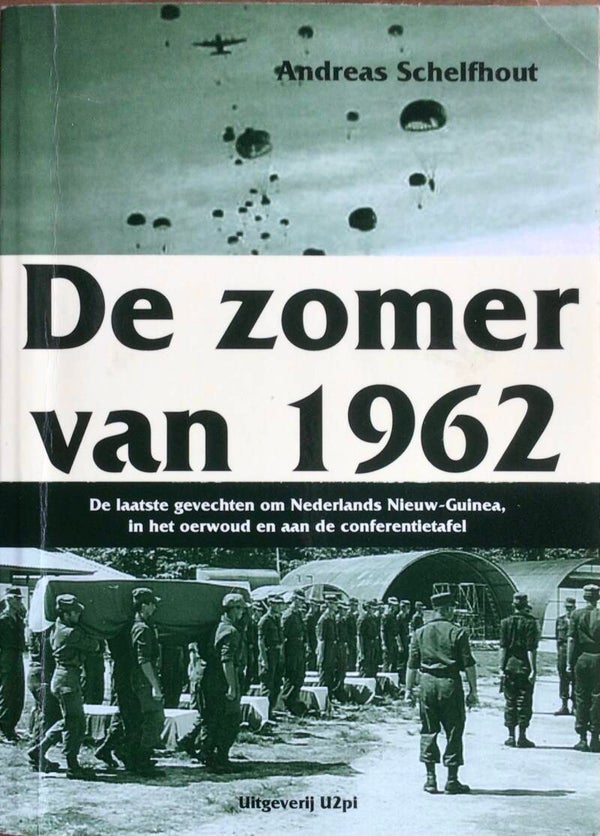 Andreas Schelfhout

De zomer van 1962

De laatste gevechten om Nederlands Nieuw-Guinea, in het oerwoud en aan de conferentietafel

Uitgeverij U2pi